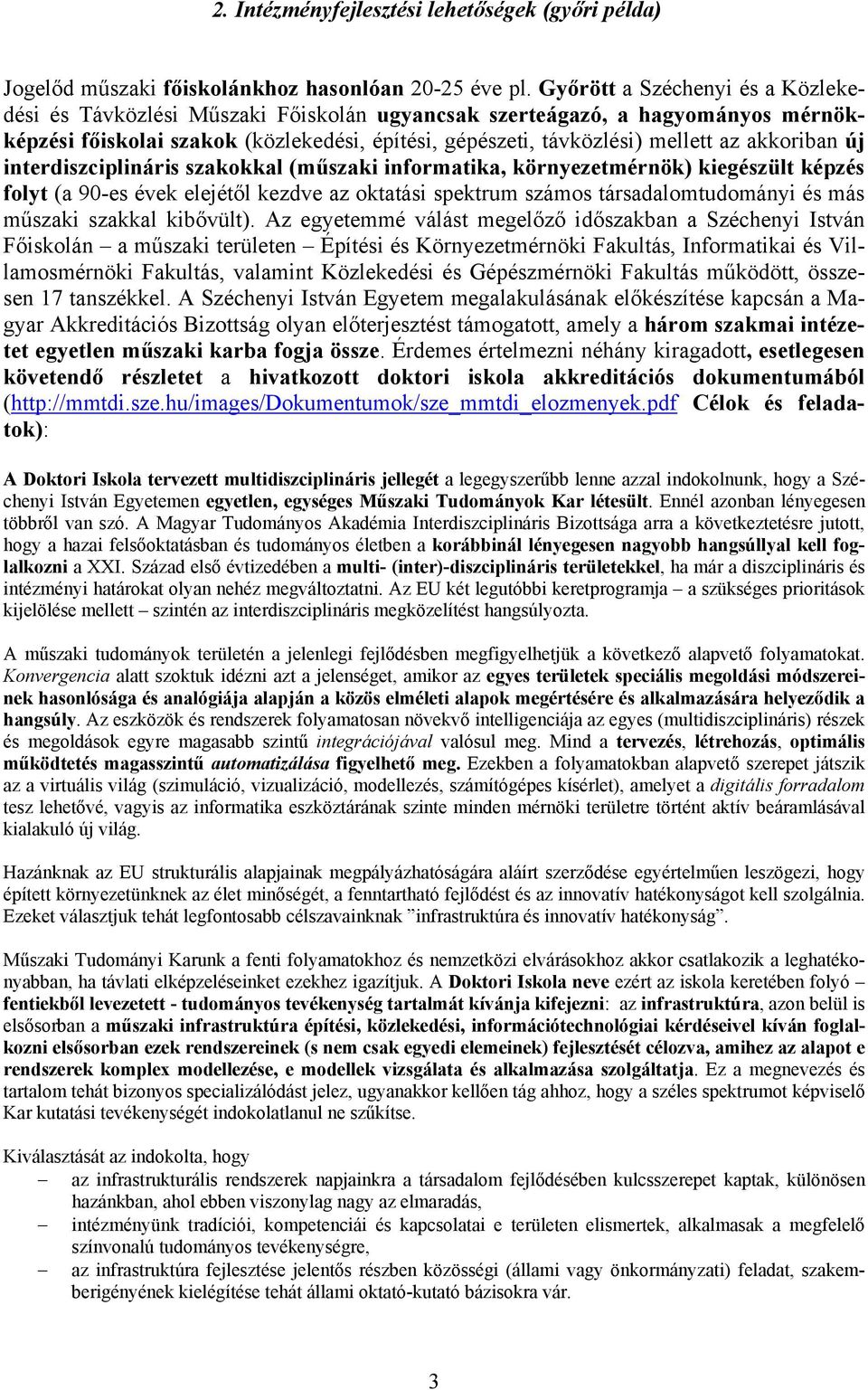 2. Intézményfejlesztési lehetőségek (győri példa)

Jogelőd műszaki főiskolánkhoz hasonlóan 20-25 éve pl. Győrött a Széchenyi és a Közlekedési és Távközlési Műszaki Főiskolán ugyancsak szerteágazó, a hagyományos mérnökképzési főiskolai szakok (közlekedési, építési, gépészeti, távközlési) mellett az akkoriban új interdiszciplináris szakokkal (műszaki informatika, környezetmérnök) kiegészült képzés folyt (a 90-es évek elejétől kezdve az oktatási spektrum számos társadalomtudományi és más műszaki szakkal kibővült). Az egyetemmé válást megelőző időszakban a Széchenyi István Főiskolán – a műszaki területen – Építési és Környezetmérnöki Fakultás, Informatikai és Villamosmérnöki Fakultás, valamint Közlekedési és Gépészmérnöki Fakultás működött, összesen 17 tanszékkel. A Széchenyi István Egyetem megalakulásának előkészítése kapcsán a Magyar Akkreditációs Bizottság olyan előterjesztést támogatott, amely a három szakmai intézetet egyetlen műszaki karba fogja össze. Érdemes értelmezni néhány kiragadott, esetlegesen követendő részletet a hivatkozott doktori iskola akkreditációs dokumentumából (http://mmtdi.sze.hu/images/Dokumentumok/sze_mmtdi_elozmenyek.pdf Célok és feladatok):

A Doktori Iskola tervezett multidiszciplináris jellegét a legegyszerűbb lenne azzal indokolnunk, hogy a Széchenyi István Egyetemen egyetlen, egységes Műszaki Tudományok Kar létesült. Ennél azonban lényegesen többről van szó. A Magyar Tudományos Akadémia Interdiszciplináris Bizottsága arra a következtetésre jutott, hogy a hazai felsőoktatásban és tudományos életben a korábbinál lényegesen nagyobb hangsúllyal kell foglalkozni a XXI. Század első évtizedében a multi- (inter)-diszciplináris területekkel, ha már a diszciplináris és intézményi határokat olyan nehéz megváltoztatni. Az EU két legutóbbi keretprogramja – a szükséges prioritások kijelölése mellett – szintén az interdiszciplináris megközelítést hangsúlyozta.

A műszaki tudományok területén a jelenlegi fejlődésben megfigyelhetjük a következő alapvető folyamatokat. Konvergencia alatt szoktuk idézni azt a jelenséget, amikor az egyes területek speciális megoldási módszereinek hasonlósága és analógiája alapján a közös elméleti alapok megértésére és alkalmazására helyeződik a hangsúly. Az eszközök és rendszerek folyamatosan növekvő intelligenciája az egyes (multidiszciplináris) részek és megoldások egyre magasabb szintű integrációjával valósul meg. Mind a tervezés, létrehozás, optimális működtetés magasszintű automatizálása figyelhető meg. Ezekben a folyamatokban alapvető szerepet játszik az a virtuális világ (szimuláció, vizualizáció, modellezés, számítógépes kísérlet), amelyet a digitális forradalom tesz lehetővé, vagyis az informatika eszköztárának szinte minden mérnöki területre történt aktív beáramlásával kialakuló új világ.

Hazánknak az EU strukturális alapjainak megpályázhatóságára aláírt szerződése egyértelműen leszögezi, hogy épített környezetünknek az élet minőségét, a fenntartható fejlődést és az innovatív hatékonyságot kell szolgálnia. Ezeket választjuk tehát legfontosabb célszavainknak ”infrastruktúra és innovatív hatékonyság”.

Műszaki Tudományi Karunk a fenti folyamatokhoz és nemzetközi elvárásokhoz akkor csatlakozik a leghatékonyabban, ha távlati elképzeléseinket ezekhez igazítjuk. A Doktori Iskola neve ezért az iskola keretében folyó – fentiekből levezetett - tudományos tevékenység tartalmát kívánja kifejezni: az infrastruktúra, azon belül is elsősorban a műszaki infrastruktúra építési, közlekedési, információtechnológiai kérdéseivel kíván foglalkozni elsősorban ezek rendszereinek (s nem csak egyedi elemeinek) fejlesztését célozva, amihez az alapot e rendszerek komplex modellezése, e modellek vizsgálata és alkalmazása szolgáltatja. Ez a megnevezés és tartalom tehát bizonyos specializálódást jelez, ugyanakkor kellően tág ahhoz, hogy a széles spektrumot képviselő Kar kutatási tevékenységét indokolatlanul ne szűkítse.

Kiválasztását az indokolta, hogy
– az infrastrukturális rendszerek napjainkra a társadalom fejlődésében kulcsszerepet kaptak, különösen hazánkban, ahol ebben viszonylag nagy az elmaradás,
– intézményünk tradíciói, kompetenciái és kapcsolatai e területen elismertek, alkalmasak a megfelelő színvonalú tudományos tevékenységre,
– az infrastruktúra fejlesztése jelentős részben közösségi (állami vagy önkormányzati) feladat, szakemberigényének kielégítése tehát állami oktató-kutató bázisokra vár.

3